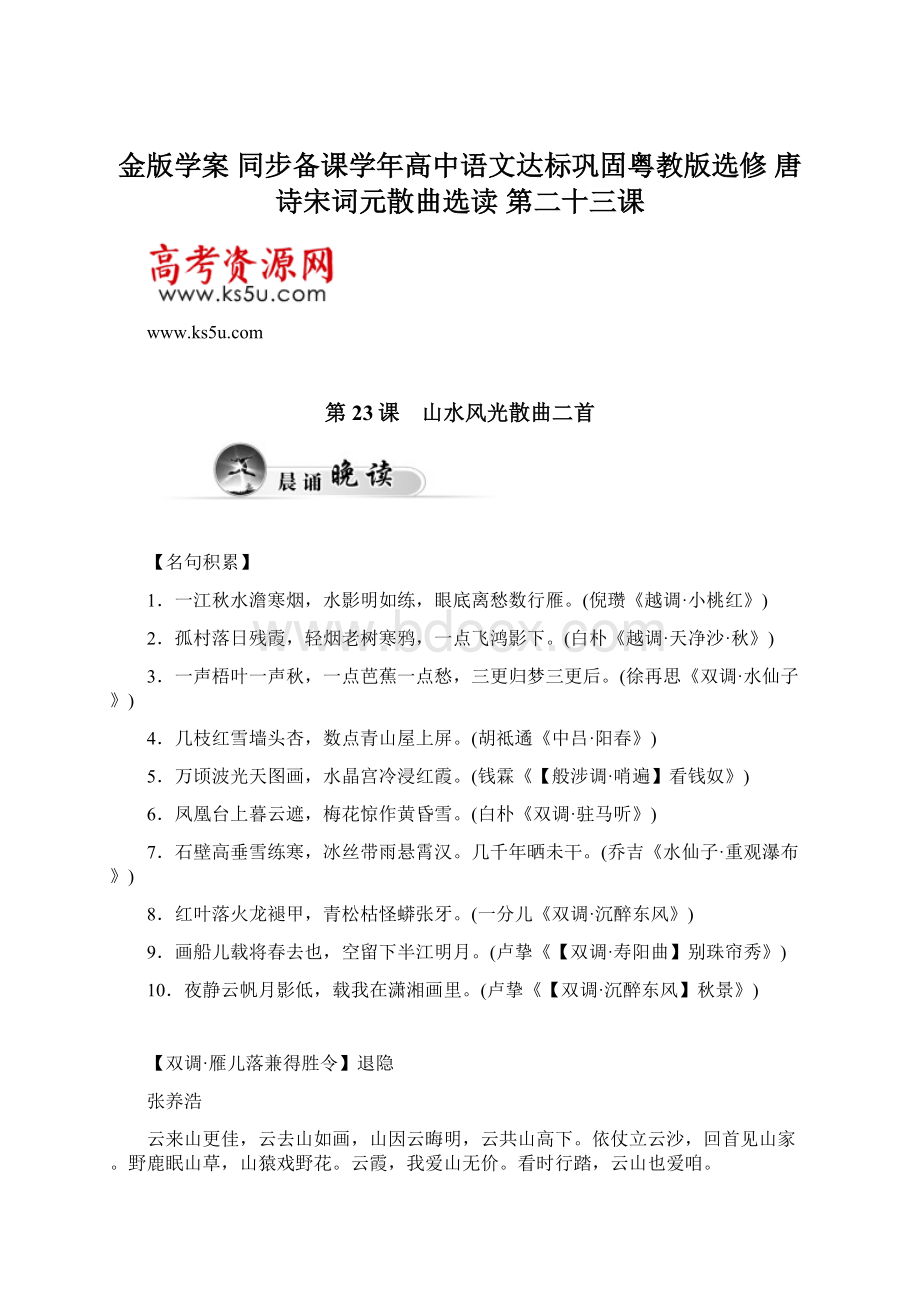 金版学案 同步备课学年高中语文达标巩固粤教版选修 唐诗宋词元散曲选读 第二十三课

高考资源网
www.ks5u.com

www.ks5u.com

第 23 课　山水风光散曲二首

晨诵晚读

【名句积累】

1．一江秋水澹寒烟，水影明如练，眼底离愁数行雁。(倪瓒《越调·小桃红》)

2．孤村落日残霞，轻烟老树寒鸦，一点飞鸿影下。(白朴《越调·天净沙·秋》)

3．一声梧叶一声秋，一点芭蕉一点愁，三更归梦三更后。(徐再思《双调·水仙子》)

4．几枝红雪墙头杏，数点青山屋上屏。(胡祗遹《中吕·阳春》)

5．万顷波光天图画，水晶宫冷浸红霞。(钱霖《【般涉调·哨遍】看钱奴》)

6．凤凰台上暮云遮，梅花惊作黄昏雪。(白朴《双调·驻马听》)

7．石壁高垂雪练寒，冰丝带雨悬霄汉。几千年晒未干。(乔吉《水仙子·重观瀑布》)

8．红叶落火龙褪甲，青松枯怪蟒张牙。(一分儿《双调·沉醉东风》)

9．画船儿载将春去也，空留下半江明月。(卢挚《【双调·寿阳曲】别珠帘秀》)

10．夜静云帆月影低，载我在潇湘画里。(卢挚《【双调·沉醉东风】秋景》)

【双调·雁儿落兼得胜令】退隐

张养浩

云来山更佳，云去山如画，山因云晦明，云共山高下。依仗立云沙，回首见山家。野鹿眠山草，山猿戏野花。云霞，我爱山无价。看时行踏，云山也爱咱。